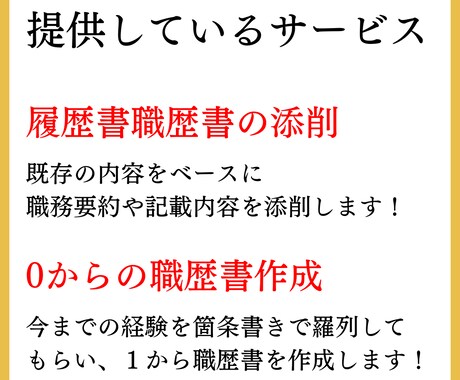 提供しているサービス

履歴書職歴書の添削

既存の内容をベースに
職務要約や記載内容を添削します！

0からの職歴書作成

今までの経験を箇条書きで羅列して
もらい、１から職歴書を作成します！